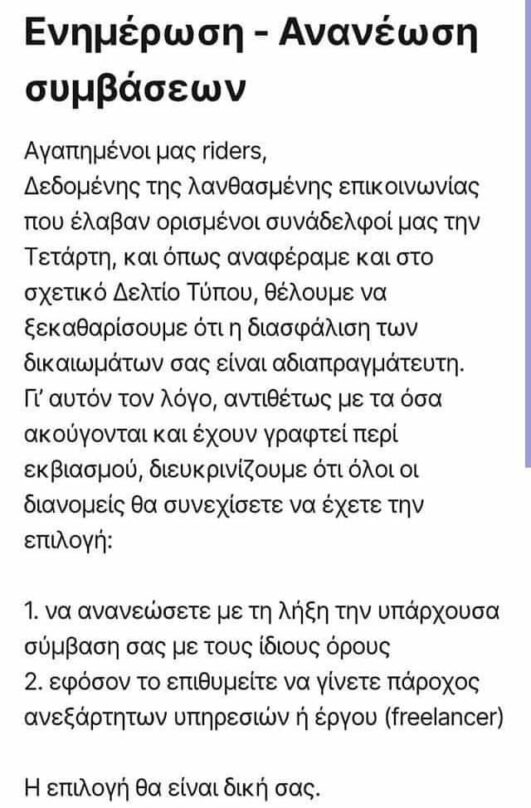 Ενημέρωση - Ανανέωση συμβάσεων

Αγαπημένοι μας riders,
Δεδομένης της λανθασμένης επικοινωνίας που έλαβαν ορισμένοι συνάδελφοί μας την Τετάρτη, και όπως αναφέραμε και στο σχετικό Δελτίο Τύπου, θέλουμε να ξεκαθαρίσουμε ότι η διασφάλιση των δικαιωμάτων σας είναι αδιαπραγμάτευτη. Γι' αυτόν τον λόγο, αντιθέτως με τα όσα ακούγονται και έχουν γραφτεί περί εκβιασμού, διευκρινίζουμε ότι όλοι οι διανομείς θα συνεχίσετε να έχετε την επιλογή:

1. να ανανεώσετε με τη λήξη την υπάρχουσα σύμβαση σας με τους ίδιους όρους
2. εφόσον το επιθυμείτε να γίνετε πάροχος ανεξάρτητων υπηρεσιών ή έργου (freelancer)

Η επιλογή θα είναι δική σας.